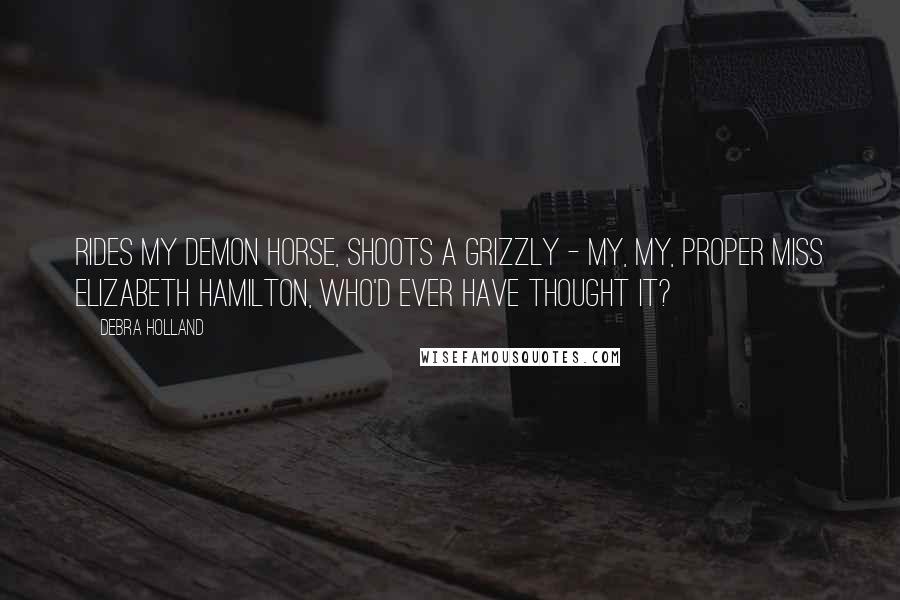 RIDES MY DEMON HORSE, SHOOTS A GRIZZLY - MY, MY, PROPER MISS ELIZABETH HAMILTON, WHO'D EVER HAVE THOUGHT IT?

DEBRA HOLLAND

WISEFAMOUSQUOTES.COM